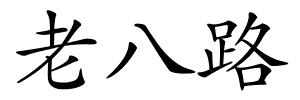 老八路